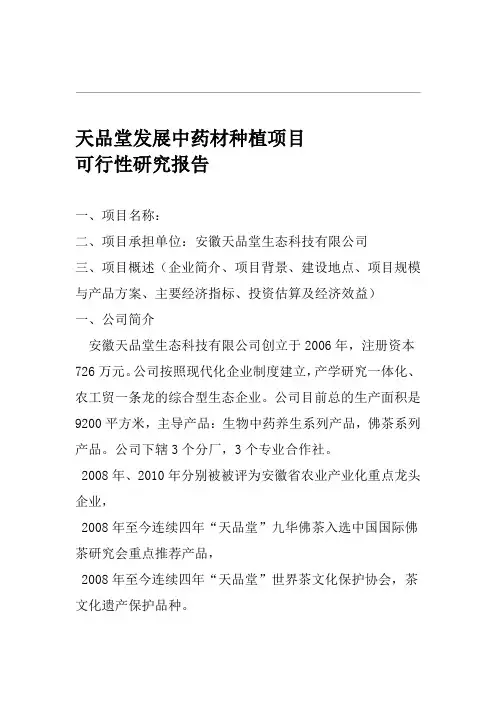 天品堂发展中药材种植项目
可行性研究报告

一、项目名称：

二、项目承担单位：安徽天品堂生态科技有限公司

三、项目概述（企业简介、项目背景、建设地点、项目规模与产品方案、主要经济指标、投资估算及经济效益）

一、公司简介

安徽天品堂生态科技有限公司创立于2006年，注册资本726万元。公司按照现代化企业制度建立，产学研究一体化、农工贸一条龙的综合型生态企业。公司目前总的生产面积是9200平方米，主导产品：生物中药养生系列产品，佛茶系列产品。公司下辖3个分厂，3个专业合作社。

2008年、2010年分别被被评为安徽省农业产业化重点龙头企业，

2008年至今连续四年“天品堂”九华佛茶入选中国国际佛茶研究会重点推荐产品，

2008年至今连续四年“天品堂”世界茶文化保护协会，茶文化遗产保护品种。